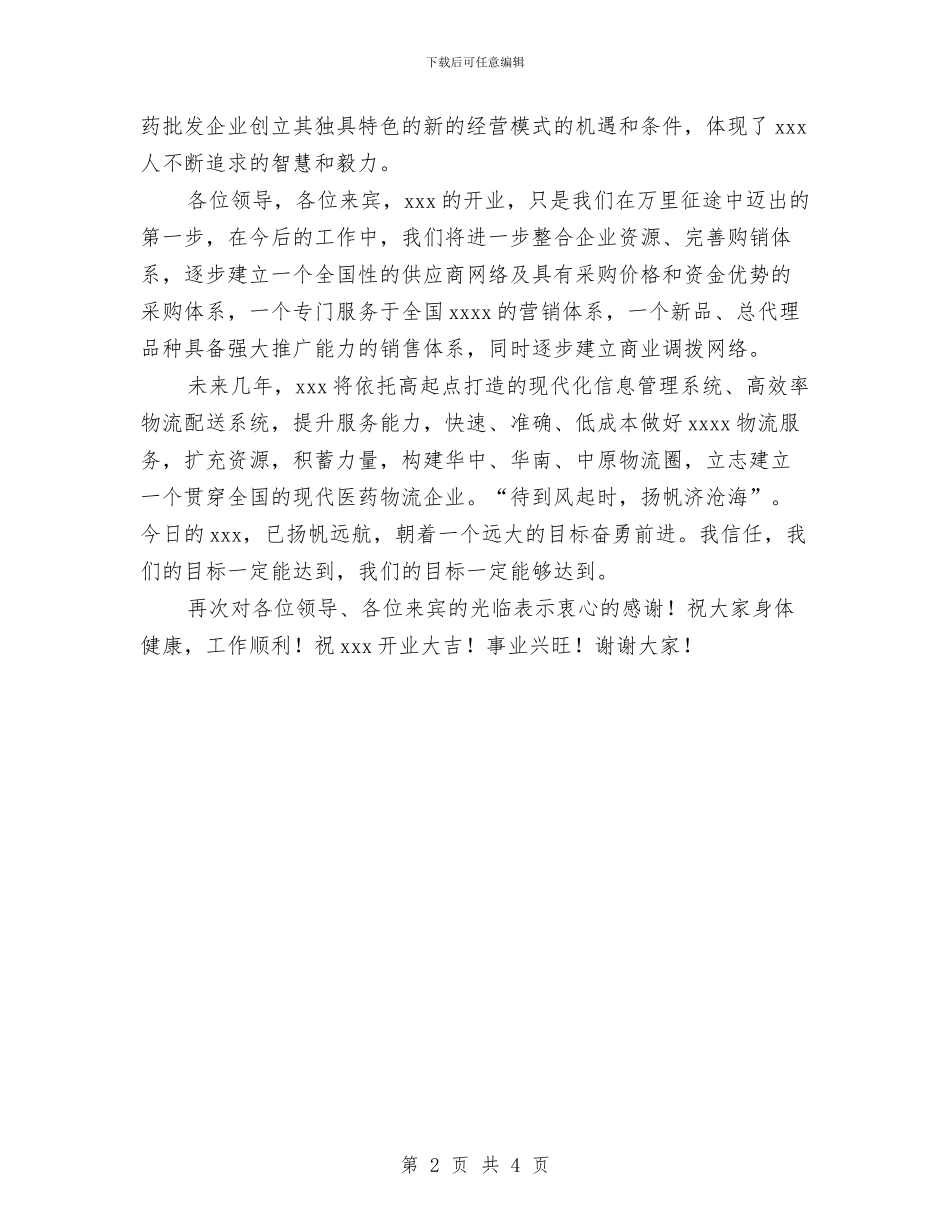 下载后可任意编辑

药批发企业创立其独具特色的新的经营模式的机遇和条件，体现了 xxx 人不断追求的智慧和毅力。

各位领导，各位来宾，xxx 的开业，只是我们在万里征途中迈出的第一步，在今后的工作中，我们将进一步整合企业资源、完善购销体系，逐步建立一个全国性的供应商网络及具有采购价格和资金优势的采购体系，一个专门服务于全国 xxxx 的营销体系，一个新品、总代理品种具备强大推广能力的销售体系，同时逐步建立商业调拨网络。

未来几年，xxx 将依托高起点打造的现代化信息管理系统、高效率物流配送系统，提升服务能力，快速、准确、低成本做好 xxxx 物流服务，扩充资源，积蓄力量，构建华中、华南、中原物流圈，立志建立一个贯穿全国的现代医药物流企业。“待到风起时，扬帆济沧海”。今日的 xxx，已扬帆远航，朝着一个远大的目标奋勇前进。我信任，我们的目标一定能达到，我们的目标一定能够达到。

再次对各位领导、各位来宾的光临表示衷心的感谢！祝大家身体健康，工作顺利！祝 xxx 开业大吉！事业兴旺！谢谢大家！

第 2 页 共 4 页